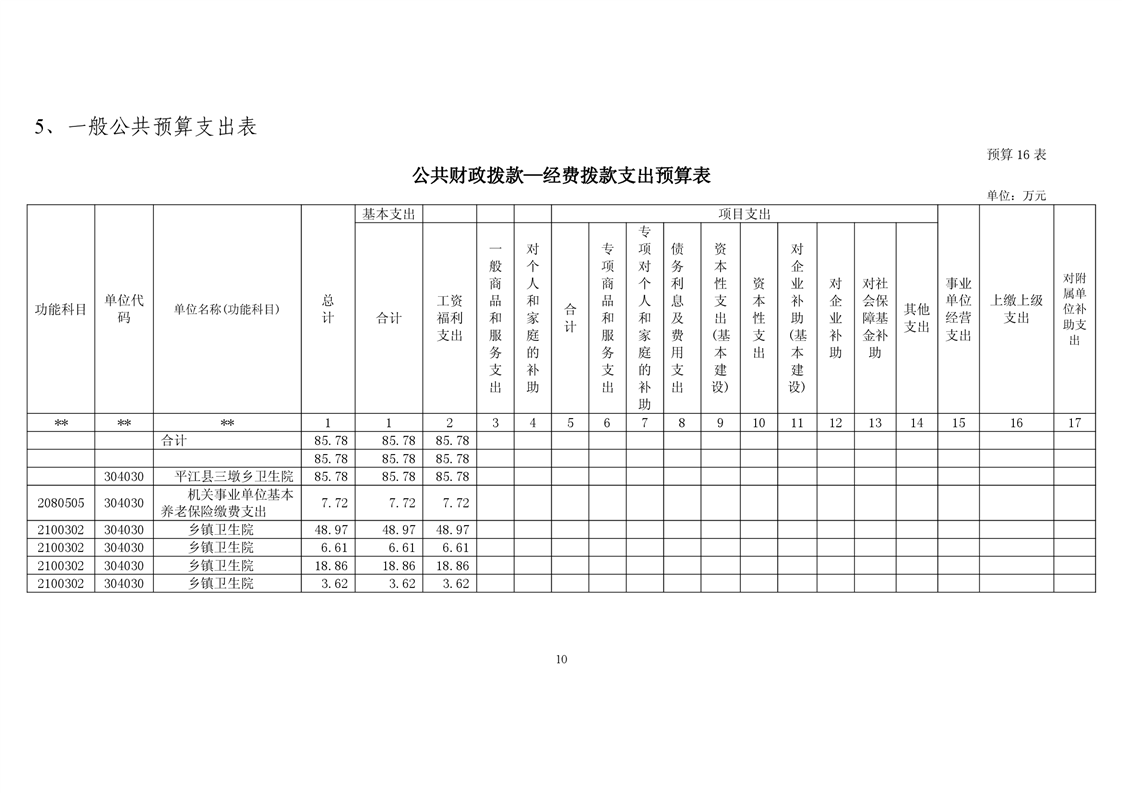 5、一般公共预算支出表

预算16表

公共财政拨款—经费拨款支出预算表

单位：万元

| 功能科目 | 单位代码 | 单位名称(功能科目) | 总计 | 基本支出 |  |  |  | 项目支出 |  |  |  |  |  |  |  |  |  | 事业单位经营支出 | 上缴上级支出 | 对附属单位补助支出 |
|---|---|---|---|---|---|---|---|---|---|---|---|---|---|---|---|---|---|---|---|---|
|  |  |  |  | 合计 | 工资福利支出 | 一般商品和服务支出 | 对个人和家庭的补助 | 合计 | 专项商品和服务支出 | 专项对个人和家庭的补助 | 债务利息及费用支出 | 资本性支出(基本建设) | 资本性支出 | 对企业补助(基本建设) | 对企业补助 | 对社会保障基金补助 | 其他支出 |  |  |  |
| ** | ** | ** | 1 | 1 | 2 | 3 | 4 | 5 | 6 | 7 | 8 | 9 | 10 | 11 | 12 | 13 | 14 | 15 | 16 | 17 |
|  |  | 合计 | 85.78 | 85.78 | 85.78 |  |  |  |  |  |  |  |  |  |  |  |  |  |  |  |
|  |  |  | 85.78 | 85.78 | 85.78 |  |  |  |  |  |  |  |  |  |  |  |  |  |  |  |
|  | 304030 | 平江县三墩乡卫生院 | 85.78 | 85.78 | 85.78 |  |  |  |  |  |  |  |  |  |  |  |  |  |  |  |
| 2080505 | 304030 | 机关事业单位基本养老保险缴费支出 | 7.72 | 7.72 | 7.72 |  |  |  |  |  |  |  |  |  |  |  |  |  |  |  |
| 2100302 | 304030 | 乡镇卫生院 | 48.97 | 48.97 | 48.97 |  |  |  |  |  |  |  |  |  |  |  |  |  |  |  |
| 2100302 | 304030 | 乡镇卫生院 | 6.61 | 6.61 | 6.61 |  |  |  |  |  |  |  |  |  |  |  |  |  |  |  |
| 2100302 | 304030 | 乡镇卫生院 | 18.86 | 18.86 | 18.86 |  |  |  |  |  |  |  |  |  |  |  |  |  |  |  |
| 2100302 | 304030 | 乡镇卫生院 | 3.62 | 3.62 | 3.62 |  |  |  |  |  |  |  |  |  |  |  |  |  |  |  |

10